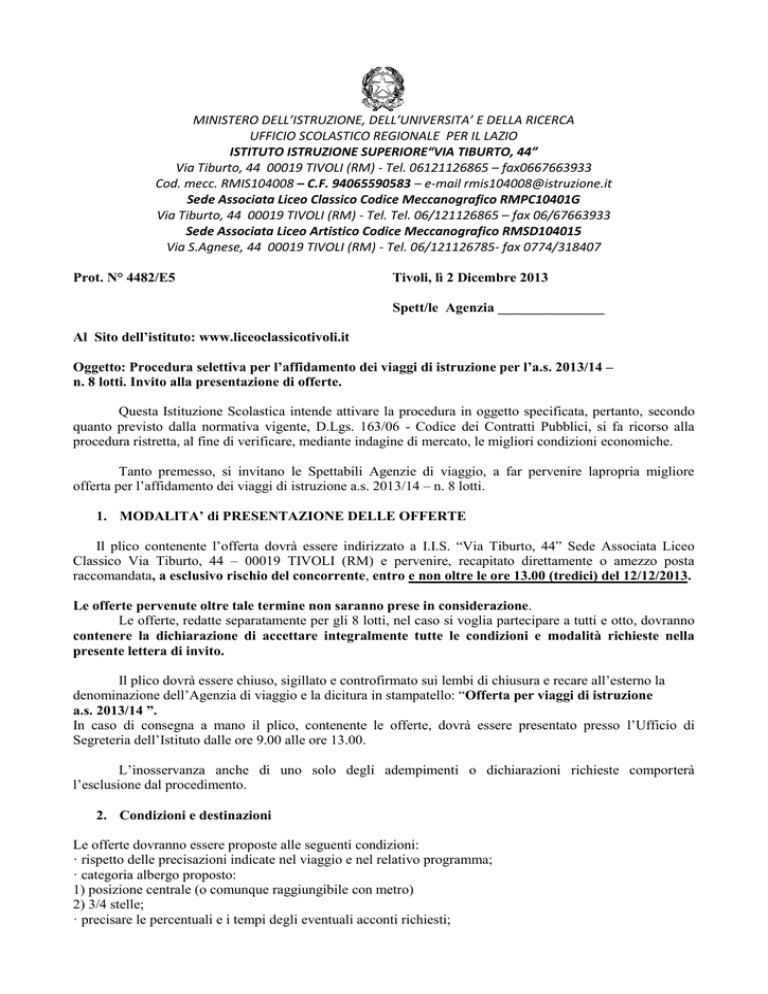 MINISTERO DELL'ISTRUZIONE, DELL'UNIVERSITA' E DELLA RICERCA
UFFICIO SCOLASTICO REGIONALE PER IL LAZIO
ISTITUTO ISTRUZIONE SUPERIORE"VIA TIBURTO, 44"
Via Tiburto, 44 00019 TIVOLI (RM) - Tel. 06121126865 – fax0667663933
Cod. mecc. RMIS104008 – C.F. 94065590583 – e-mail rmis104008@istruzione.it
Sede Associata Liceo Classico Codice Meccanografico RMPC10401G
Via Tiburto, 44 00019 TIVOLI (RM) - Tel. Tel. 06/121126865 – fax 06/67663933
Sede Associata Liceo Artistico Codice Meccanografico RMSD104015
Via S.Agnese, 44 00019 TIVOLI (RM) - Tel. 06/121126785- fax 0774/318407

Prot. N° 4482/E5

Tivoli, lì 2 Dicembre 2013

Spett/le Agenzia _______________

Al Sito dell'istituto: www.liceoclassicotivoli.it

Oggetto: Procedura selettiva per l'affidamento dei viaggi di istruzione per l'a.s. 2013/14 – n. 8 lotti. Invito alla presentazione di offerte.

Questa Istituzione Scolastica intende attivare la procedura in oggetto specificata, pertanto, secondo quanto previsto dalla normativa vigente, D.Lgs. 163/06 - Codice dei Contratti Pubblici, si fa ricorso alla procedura ristretta, al fine di verificare, mediante indagine di mercato, le migliori condizioni economiche.

Tanto premesso, si invitano le Spettabili Agenzie di viaggio, a far pervenire lapropria migliore offerta per l'affidamento dei viaggi di istruzione a.s. 2013/14 – n. 8 lotti.

1. MODALITA' di PRESENTAZIONE DELLE OFFERTE

Il plico contenente l'offerta dovrà essere indirizzato a I.I.S. "Via Tiburto, 44" Sede Associata Liceo Classico Via Tiburto, 44 – 00019 TIVOLI (RM) e pervenire, recapitato direttamente o amezzo posta raccomandata, a esclusivo rischio del concorrente, entro e non oltre le ore 13.00 (tredici) del 12/12/2013.

Le offerte pervenute oltre tale termine non saranno prese in considerazione.
Le offerte, redatte separatamente per gli 8 lotti, nel caso si voglia partecipare a tutti e otto, dovranno contenere la dichiarazione di accettare integralmente tutte le condizioni e modalità richieste nella presente lettera di invito.

Il plico dovrà essere chiuso, sigillato e controfirmato sui lembi di chiusura e recare all'esterno la denominazione dell'Agenzia di viaggio e la dicitura in stampatello: "Offerta per viaggi di istruzione a.s. 2013/14 ".
In caso di consegna a mano il plico, contenente le offerte, dovrà essere presentato presso l'Ufficio di Segreteria dell'Istituto dalle ore 9.00 alle ore 13.00.

L'inosservanza anche di uno solo degli adempimenti o dichiarazioni richieste comporterà l'esclusione dal procedimento.

2. Condizioni e destinazioni

Le offerte dovranno essere proposte alle seguenti condizioni:
· rispetto delle precisazioni indicate nel viaggio e nel relativo programma;
· categoria albergo proposto:
1) posizione centrale (o comunque raggiungibile con metro)
2) 3/4 stelle;
· precisare le percentuali e i tempi degli eventuali acconti richiesti;